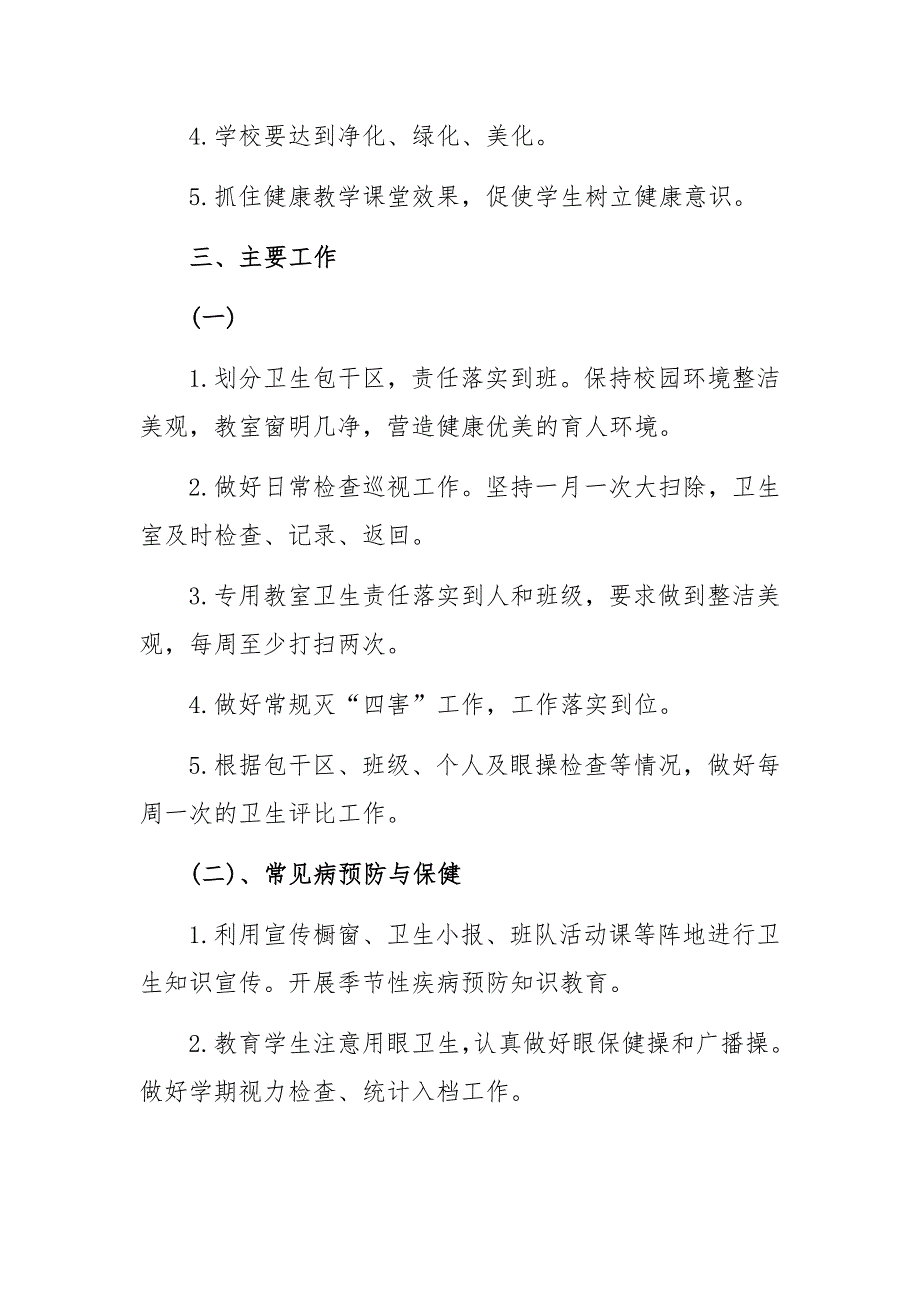 4.学校要达到净化、绿化、美化。

5.抓住健康教学课堂效果，促使学生树立健康意识。

三、主要工作

(一)

1.划分卫生包干区，责任落实到班。保持校园环境整洁美观，教室窗明几净，营造健康优美的育人环境。

2.做好日常检查巡视工作。坚持一月一次大扫除，卫生室及时检查、记录、返回。

3.专用教室卫生责任落实到人和班级，要求做到整洁美观，每周至少打扫两次。

4.做好常规灭“四害”工作，工作落实到位。

5.根据包干区、班级、个人及眼操检查等情况，做好每周一次的卫生评比工作。

(二)、常见病预防与保健

1.利用宣传橱窗、卫生小报、班队活动课等阵地进行卫生知识宣传。开展季节性疾病预防知识教育。

2.教育学生注意用眼卫生,认真做好眼保健操和广播操。做好学期视力检查、统计入档工作。